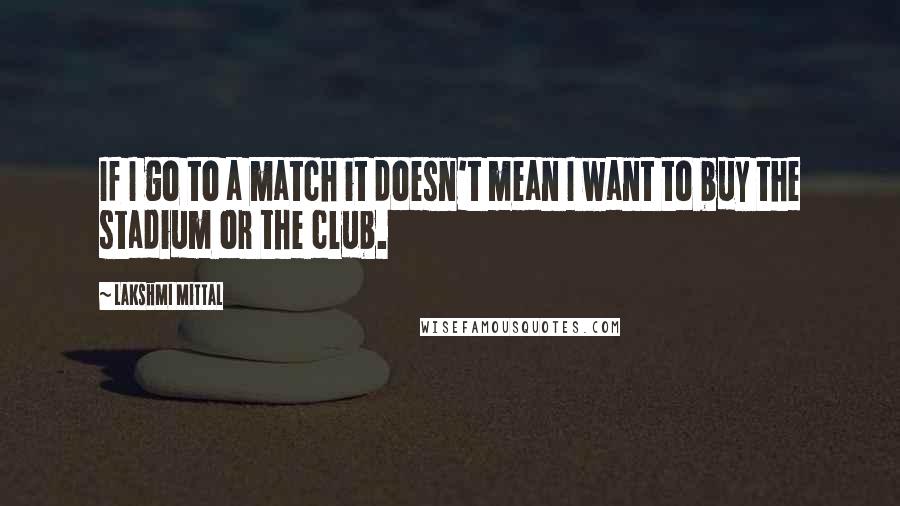 IF I GO TO A MATCH IT DOESN'T MEAN I WANT TO BUY THE STADIUM OR THE CLUB.

~ LAKSHMI MITTAL

WISEFAMOUSQUOTES.COM